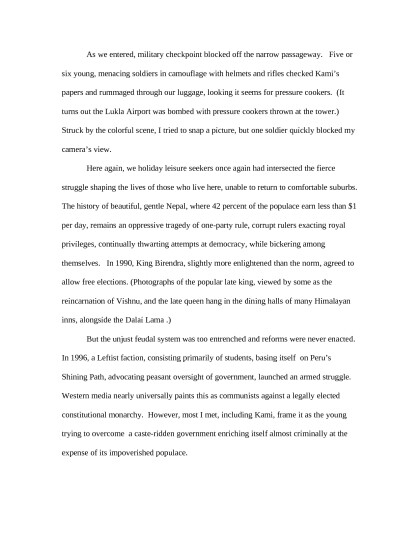 As we entered, military checkpoint blocked off the narrow passageway. Five or six young, menacing soldiers in camouflage with helmets and rifles checked Kami's papers and rummaged through our luggage, looking it seems for pressure cookers. (It turns out the Lukla Airport was bombed with pressure cookers thrown at the tower.) Struck by the colorful scene, I tried to snap a picture, but one soldier quickly blocked my camera's view.

Here again, we holiday leisure seekers once again had intersected the fierce struggle shaping the lives of those who live here, unable to return to comfortable suburbs. The history of beautiful, gentle Nepal, where 42 percent of the populace earn less than $1 per day, remains an oppressive tragedy of one-party rule, corrupt rulers exacting royal privileges, continually thwarting attempts at democracy, while bickering among themselves. In 1990, King Birendra, slightly more enlightened than the norm, agreed to allow free elections. (Photographs of the popular late king, viewed by some as the reincarnation of Vishnu, and the late queen hang in the dining halls of many Himalayan inns, alongside the Dalai Lama .)

But the unjust feudal system was too entrenched and reforms were never enacted. In 1996, a Leftist faction, consisting primarily of students, basing itself on Peru's Shining Path, advocating peasant oversight of government, launched an armed struggle. Western media nearly universally paints this as communists against a legally elected constitutional monarchy. However, most I met, including Kami, frame it as the young trying to overcome a caste-ridden government enriching itself almost criminally at the expense of its impoverished populace.